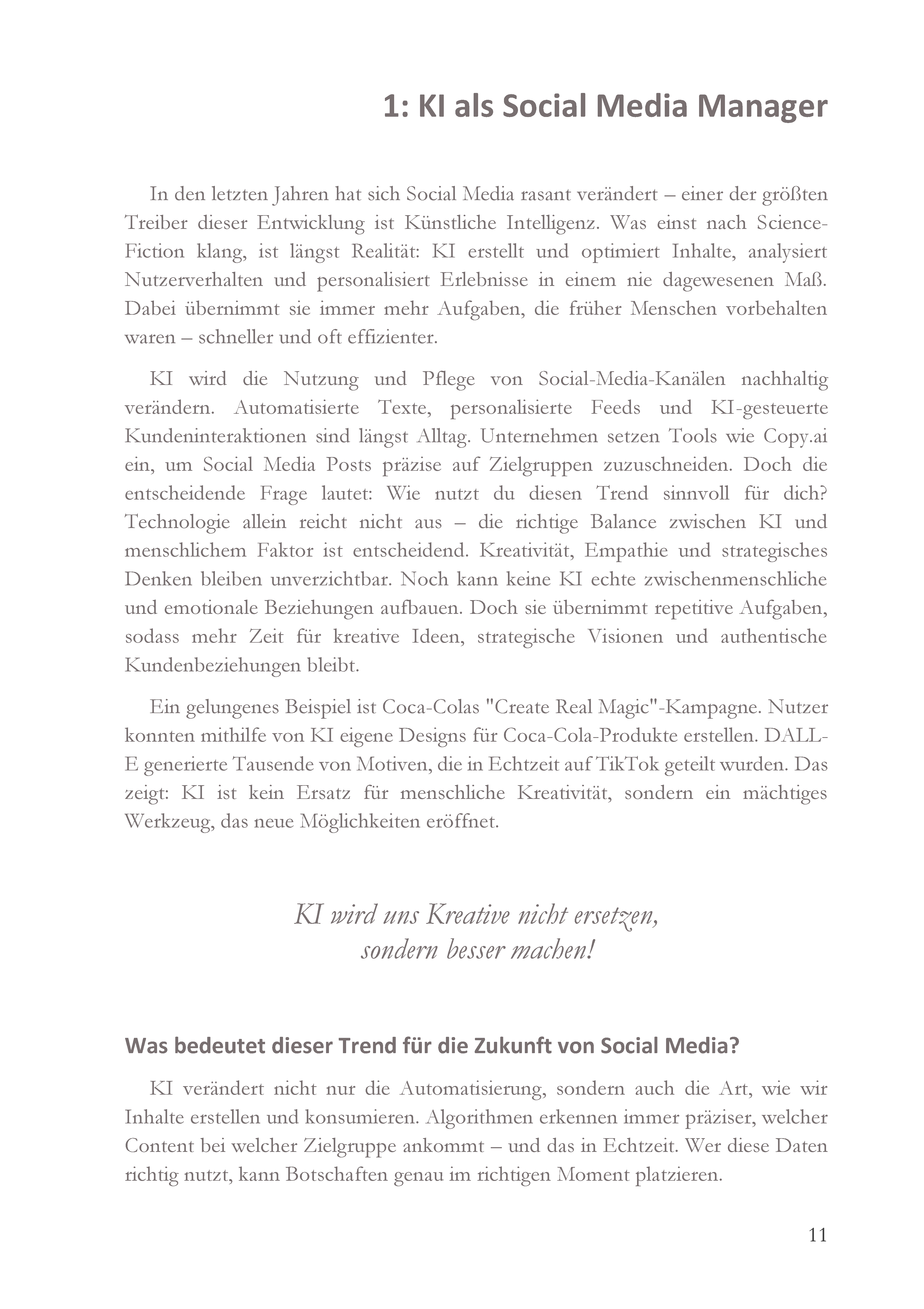 1: KI als Social Media Manager

In den letzten Jahren hat sich Social Media rasant verändert – einer der größten Treiber dieser Entwicklung ist Künstliche Intelligenz. Was einst nach Science-Fiction klang, ist längst Realität: KI erstellt und optimiert Inhalte, analysiert Nutzerverhalten und personalisiert Erlebnisse in einem nie dagewesenen Maß. Dabei übernimmt sie immer mehr Aufgaben, die früher Menschen vorbehalten waren – schneller und oft effizienter.

KI wird die Nutzung und Pflege von Social-Media-Kanälen nachhaltig verändern. Automatisierte Texte, personalisierte Feeds und KI-gesteuerte Kundeninteraktionen sind längst Alltag. Unternehmen setzen Tools wie Copy.ai ein, um Social Media Posts präzise auf Zielgruppen zuzuschneiden. Doch die entscheidende Frage lautet: Wie nutzt du diesen Trend sinnvoll für dich? Technologie allein reicht nicht aus – die richtige Balance zwischen KI und menschlichem Faktor ist entscheidend. Kreativität, Empathie und strategisches Denken bleiben unverzichtbar. Noch kann keine KI echte zwischenmenschliche und emotionale Beziehungen aufbauen. Doch sie übernimmt repetitive Aufgaben, sodass mehr Zeit für kreative Ideen, strategische Visionen und authentische Kundenbeziehungen bleibt.

Ein gelungenes Beispiel ist Coca-Colas "Create Real Magic"-Kampagne. Nutzer konnten mithilfe von KI eigene Designs für Coca-Cola-Produkte erstellen. DALL-E generierte Tausende von Motiven, die in Echtzeit auf TikTok geteilt wurden. Das zeigt: KI ist kein Ersatz für menschliche Kreativität, sondern ein mächtiges Werkzeug, das neue Möglichkeiten eröffnet.

KI wird uns Kreative nicht ersetzen,
sondern besser machen!

Was bedeutet dieser Trend für die Zukunft von Social Media?

KI verändert nicht nur die Automatisierung, sondern auch die Art, wie wir Inhalte erstellen und konsumieren. Algorithmen erkennen immer präziser, welcher Content bei welcher Zielgruppe ankommt – und das in Echtzeit. Wer diese Daten richtig nutzt, kann Botschaften genau im richtigen Moment platzieren.

11